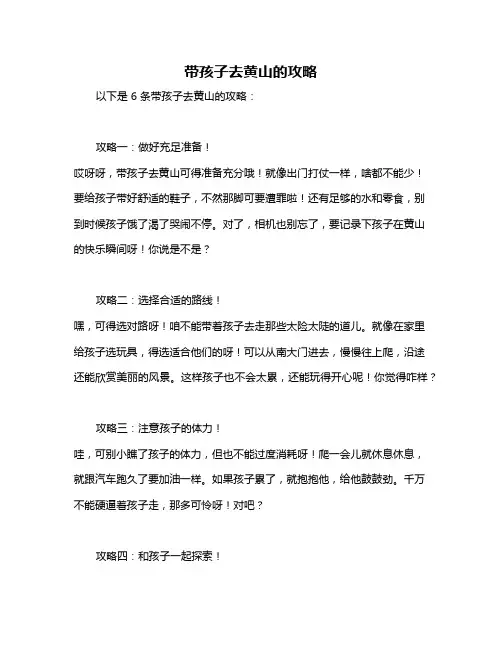 带孩子去黄山的攻略

以下是 6 条带孩子去黄山的攻略：

攻略一：做好充足准备！

哎呀呀，带孩子去黄山可得准备充分哦！就像出门打仗一样，啥都不能少！要给孩子带好舒适的鞋子，不然那脚可要遭罪啦！还有足够的水和零食，别到时候孩子饿了渴了哭闹不停。对了，相机也别忘了，要记录下孩子在黄山的快乐瞬间呀！你说是不是？

攻略二：选择合适的路线！

嘿，可得选对路呀！咱不能带着孩子去走那些太险太陡的道儿。就像在家里给孩子选玩具，得选适合他们的呀！可以从南大门进去，慢慢往上爬，沿途还能欣赏美丽的风景。这样孩子也不会太累，还能玩得开心呢！你觉得咋样？

攻略三：注意孩子的体力！

哇，可别小瞧了孩子的体力，但也不能过度消耗呀！爬一会儿就休息休息，就跟汽车跑久了要加油一样。如果孩子累了，就抱抱他，给他鼓鼓劲。千万不能硬逼着孩子走，那多可怜呀！对吧？

攻略四：和孩子一起探索！